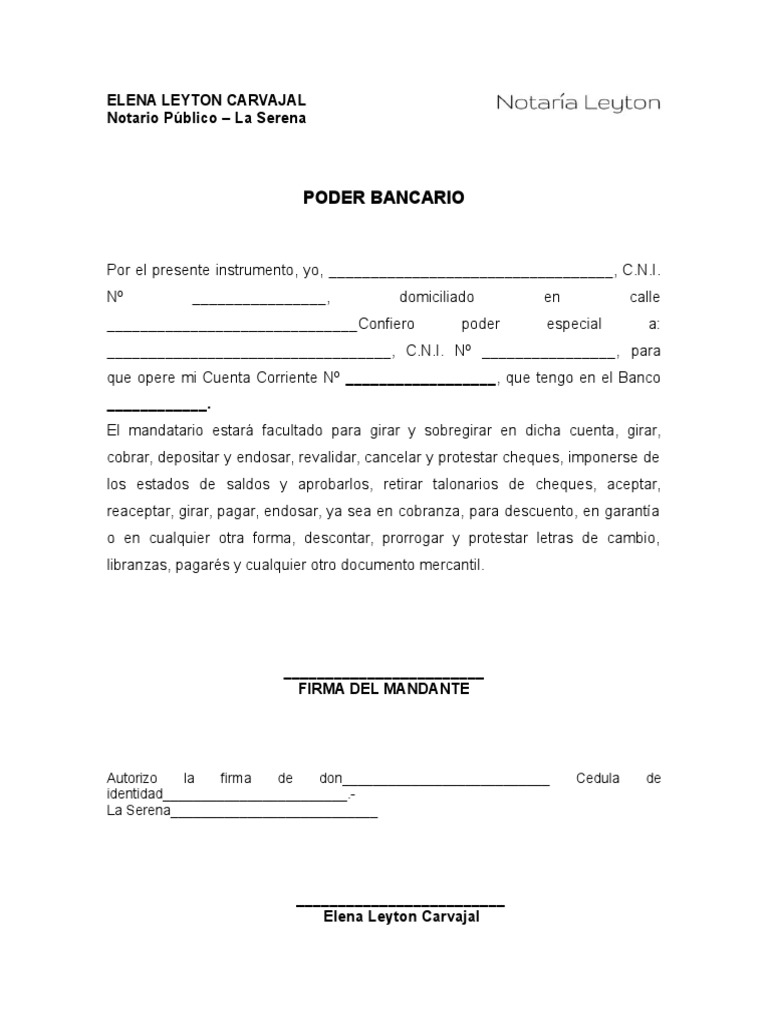 ELENA LEYTON CARVAJAL
Notario Público – La Serena

Notaría Leyton

PODER BANCARIO

Por el presente instrumento, yo, ____, C.N.I. Nº ____, domiciliado en calle ____Confiero poder especial a: ____, C.N.I. Nº ____, para que opere mi Cuenta Corriente Nº ____, que tengo en el Banco ____.

El mandatario estará facultado para girar y sobregirar en dicha cuenta, girar, cobrar, depositar y endosar, revalidar, cancelar y protestar cheques, imponerse de los estados de saldos y aprobarlos, retirar talonarios de cheques, aceptar, reaceptar, girar, pagar, endosar, ya sea en cobranza, para descuento, en garantía o en cualquier otra forma, descontar, prorrogar y protestar letras de cambio, libranzas, pagarés y cualquier otro documento mercantil.

____
FIRMA DEL MANDANTE

Autorizo la firma de don____ Cedula de identidad____.-
La Serena____

____
Elena Leyton Carvajal